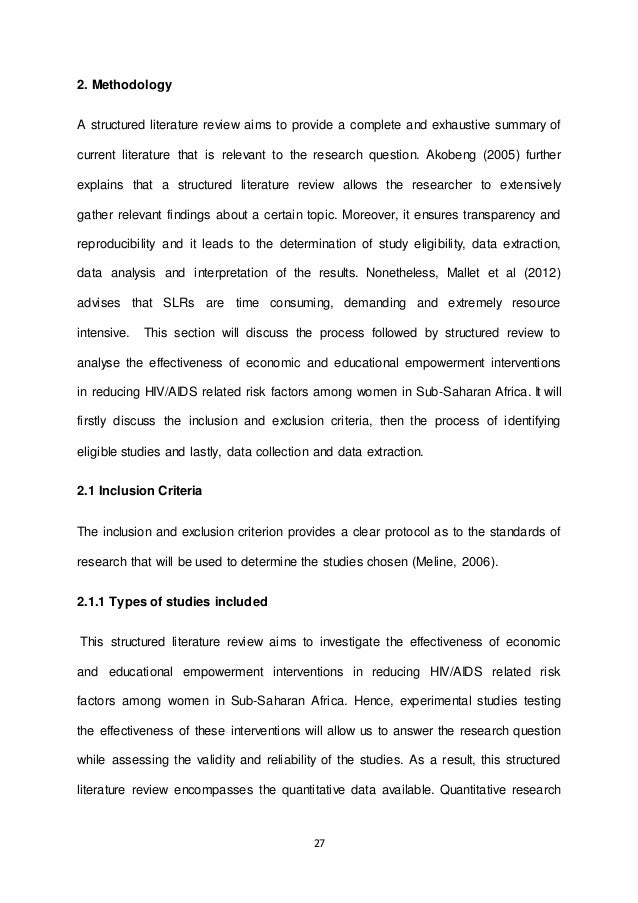 2. Methodology

A structured literature review aims to provide a complete and exhaustive summary of current literature that is relevant to the research question. Akobeng (2005) further explains that a structured literature review allows the researcher to extensively gather relevant findings about a certain topic. Moreover, it ensures transparency and reproducibility and it leads to the determination of study eligibility, data extraction, data analysis and interpretation of the results. Nonetheless, Mallet et al (2012) advises that SLRs are time consuming, demanding and extremely resource intensive. This section will discuss the process followed by structured review to analyse the effectiveness of economic and educational empowerment interventions in reducing HIV/AIDS related risk factors among women in Sub-Saharan Africa. It will firstly discuss the inclusion and exclusion criteria, then the process of identifying eligible studies and lastly, data collection and data extraction.

2.1 Inclusion Criteria

The inclusion and exclusion criterion provides a clear protocol as to the standards of research that will be used to determine the studies chosen (Meline, 2006).

2.1.1 Types of studies included

This structured literature review aims to investigate the effectiveness of economic and educational empowerment interventions in reducing HIV/AIDS related risk factors among women in Sub-Saharan Africa. Hence, experimental studies testing the effectiveness of these interventions will allow us to answer the research question while assessing the validity and reliability of the studies. As a result, this structured literature review encompasses the quantitative data available. Quantitative research

27